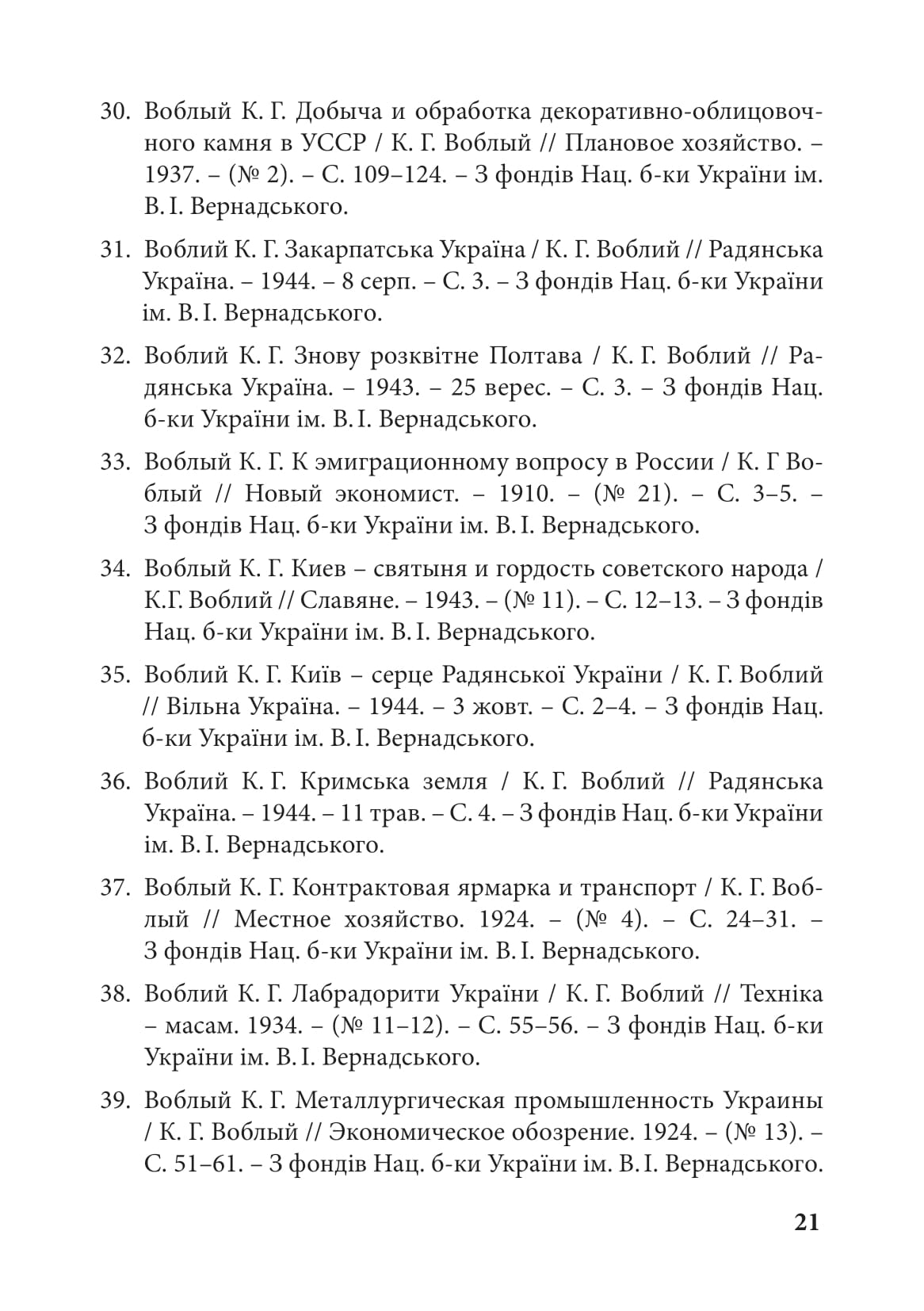 30. Воблый К. Г. Добыча и обработка декоративно-облицовочного камня в УССР / К. Г. Воблый // Плановое хозяйство. – 1937. – (№ 2). – С. 109–124. – З фондів Нац. б-ки України ім. В. І. Вернадського.

31. Воблий К. Г. Закарпатська Україна / К. Г. Воблий // Радянська Україна. – 1944. – 8 серп. – С. 3. – З фондів Нац. б-ки України ім. В. І. Вернадського.

32. Воблий К. Г. Знову розквітне Полтава / К. Г. Воблий // Радянська Україна. – 1943. – 25 верес. – С. 3. – З фондів Нац. б-ки України ім. В. І. Вернадського.

33. Воблый К. Г. К эмиграционному вопросу в России / К. Г Воблый // Новый экономист. – 1910. – (№ 21). – С. 3–5. – З фондів Нац. б-ки України ім. В. І. Вернадського.

34. Воблый К. Г. Киев – святыня и гордость советского народа / К.Г. Воблий // Славяне. – 1943. – (№ 11). – С. 12–13. – З фондів Нац. б-ки України ім. В. І. Вернадського.

35. Воблий К. Г. Київ – серце Радянської України / К. Г. Воблий // Вільна Україна. – 1944. – 3 жовт. – С. 2–4. – З фондів Нац. б-ки України ім. В. І. Вернадського.

36. Воблий К. Г. Кримська земля / К. Г. Воблий // Радянська Україна. – 1944. – 11 трав. – С. 4. – З фондів Нац. б-ки України ім. В. І. Вернадського.

37. Воблый К. Г. Контрактовая ярмарка и транспорт / К. Г. Воблый // Местное хозяйство. 1924. – (№ 4). – С. 24–31. – З фондів Нац. б-ки України ім. В. І. Вернадського.

38. Воблий К. Г. Лабрадорити України / К. Г. Воблий // Техніка – масам. 1934. – (№ 11–12). – С. 55–56. – З фондів Нац. б-ки України ім. В. І. Вернадського.

39. Воблый К. Г. Металлургическая промышленность Украины / К. Г. Воблый // Экономическое обозрение. 1924. – (№ 13). – С. 51–61. – З фондів Нац. б-ки України ім. В. І. Вернадського.

21